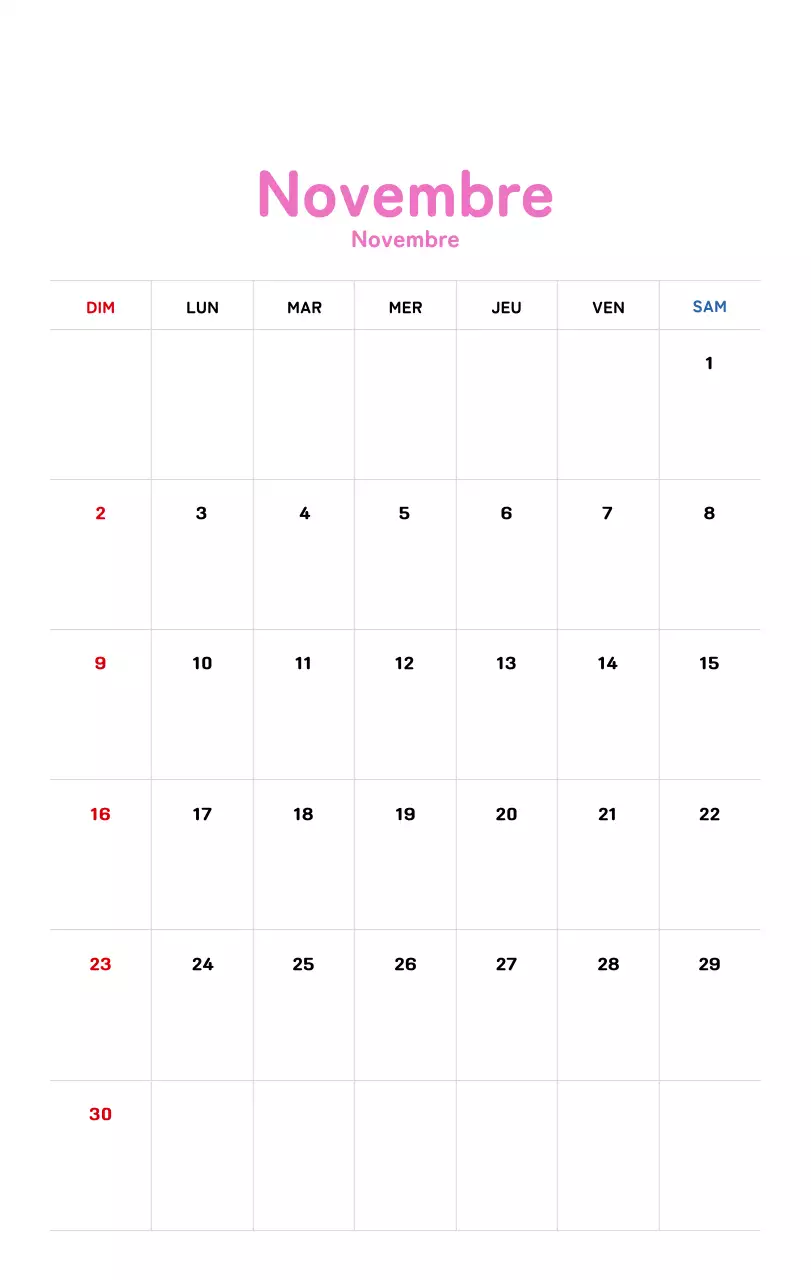 Novembre
Novembre

| DIM | LUN | MAR | MER | JEU | VEN | SAM |
|---|---|---|---|---|---|---|
| | | | | | | 1 |
| 2 | 3 | 4 | 5 | 6 | 7 | 8 |
| 9 | 10 | 11 | 12 | 13 | 14 | 15 |
| 16 | 17 | 18 | 19 | 20 | 21 | 22 |
| 23 | 24 | 25 | 26 | 27 | 28 | 29 |
| 30 | | | | | | |